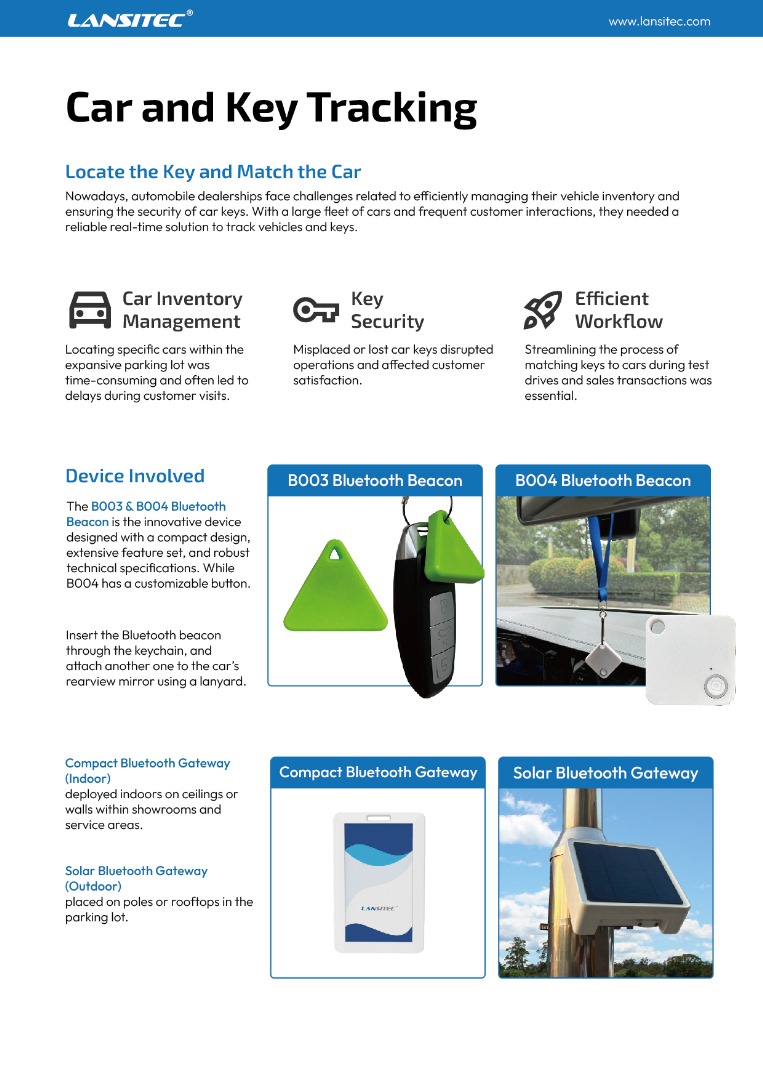 LANSITEC®

www.lansitec.com

Car and Key Tracking

Locate the Key and Match the Car

Nowadays, automobile dealerships face challenges related to efficiently managing their vehicle inventory and ensuring the security of car keys. With a large fleet of cars and frequent customer interactions, they needed a reliable real-time solution to track vehicles and keys.

Car Inventory Management

Locating specific cars within the expansive parking lot was time-consuming and often led to delays during customer visits.

Key Security

Misplaced or lost car keys disrupted operations and affected customer satisfaction.

Efficient Workflow

Streamlining the process of matching keys to cars during test drives and sales transactions was essential.

Device Involved

The B003 & B004 Bluetooth Beacon is the innovative device designed with a compact design, extensive feature set, and robust technical specifications. While B004 has a customizable button.

Insert the Bluetooth beacon through the keychain, and attach another one to the car's rearview mirror using a lanyard.

B003 Bluetooth Beacon

B004 Bluetooth Beacon

Compact Bluetooth Gateway (Indoor)
deployed indoors on ceilings or walls within showrooms and service areas.

Solar Bluetooth Gateway (Outdoor)
placed on poles or rooftops in the parking lot.

Compact Bluetooth Gateway

LANSITEC

Solar Bluetooth Gateway